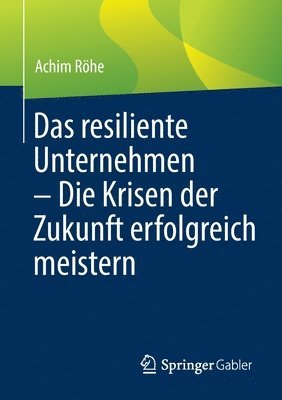 Achim Röhe

Das resiliente Unternehmen – Die Krisen der Zukunft erfolgreich meistern

Springer Gabler